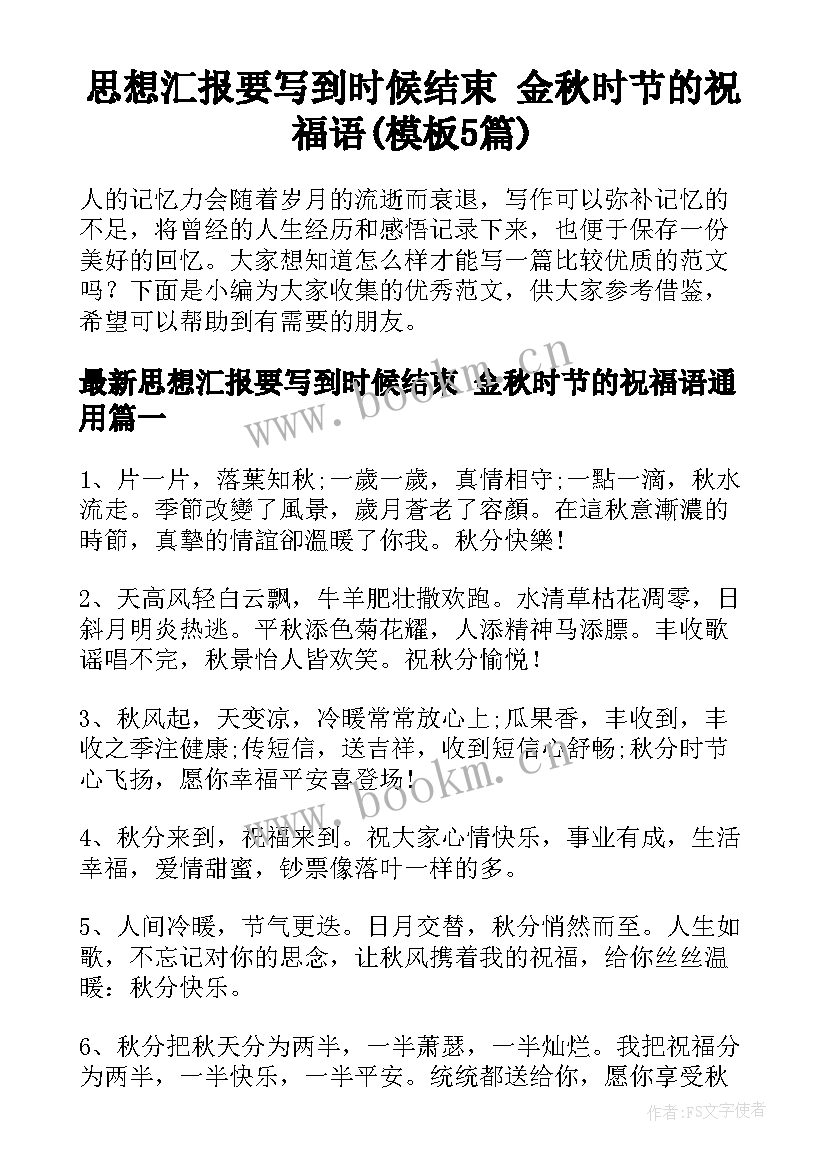 思想汇报要写到时候结束 金秋时节的祝福语(模板5篇)

人的记忆力会随着岁月的流逝而衰退，写作可以弥补记忆的不足，将曾经的人生经历和感悟记录下来，也便于保存一份美好的回忆。大家想知道怎么样才能写一篇比较优质的范文吗？下面是小编为大家收集的优秀范文，供大家参考借鉴，希望可以帮助到有需要的朋友。

最新思想汇报要写到时候结束 金秋时节的祝福语通用篇一

1、片一片，落葉知秋;一歲一歲，真情相守;一點一滴，秋水流走。季節改變了風景，歲月蒼老了容顏。在這秋意漸濃的時節，真摯的情誼卻溫暖了你我。秋分快樂!

2、天高风轻白云飘，牛羊肥壮撒欢跑。水清草枯花凋零，日斜月明炎热逃。平秋添色菊花耀，人添精神马添膘。丰收歌谣唱不完，秋景怡人皆欢笑。祝秋分愉悦!

3、秋风起，天变凉，冷暖常常放心上;瓜果香，丰收到，丰收之季注健康;传短信，送吉祥，收到短信心舒畅;秋分时节心飞扬，愿你幸福平安喜登场!

4、秋分来到，祝福来到。祝大家心情快乐，事业有成，生活幸福，爱情甜蜜，钞票像落叶一样的多。

5、人间冷暖，节气更迭。日月交替，秋分悄然而至。人生如歌，不忘记对你的思念，让秋风携着我的祝福，给你丝丝温暖：秋分快乐。

6、秋分把秋天分为两半，一半萧瑟，一半灿烂。我把祝福分为两半，一半快乐，一半平安。统统都送给你，愿你享受秋

www.bookm.cn

www.bookm.cn

作者：FS文字使者